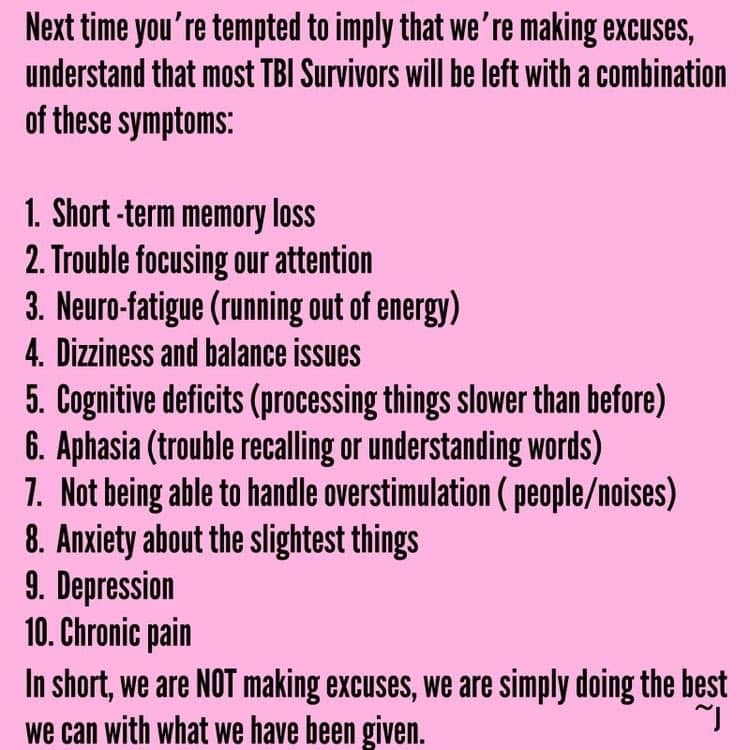 Next time you're tempted to imply that we're making excuses, understand that most TBI Survivors will be left with a combination of these symptoms:

1. Short -term memory loss
2. Trouble focusing our attention
3. Neuro-fatigue (running out of energy)
4. Dizziness and balance issues
5. Cognitive deficits (processing things slower than before)
6. Aphasia (trouble recalling or understanding words)
7. Not being able to handle overstimulation ( people/noises)
8. Anxiety about the slightest things
9. Depression
10. Chronic pain

In short, we are NOT making excuses, we are simply doing the best we can with what we have been given.

~J